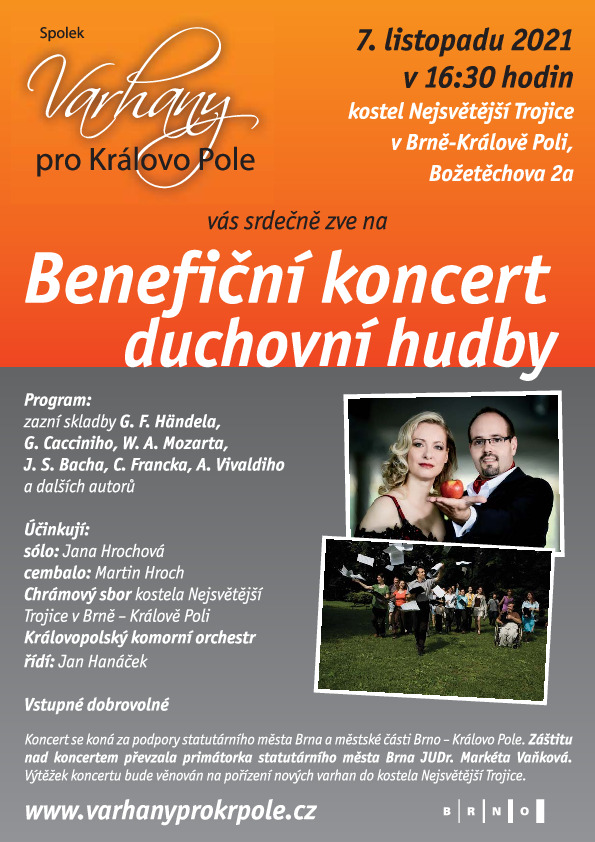 Spolek
Varhany
pro Královo Pole

7. listopadu 2021
v 16:30 hodin
kostel Nejsvětější Trojice
v Brně-Králově Poli,
Božetěchova 2a

vás srdečně zve na

Benefiční koncert
duchovní hudby

Program:
zazní skladby G. F. Händela, G. Cacciniho, W. A. Mozarta, J. S. Bacha, C. Francka, A. Vivaldiho a dalších autorů

Účinkují:
sólo: Jana Hrochová
cembalo: Martin Hroch
Chrámový sbor kostela Nejsvětější Trojice v Brně – Králově Poli
Královopolský komorní orchestr
řídí: Jan Hanáček

Vstupné dobrovolné

Koncert se koná za podpory statutárního města Brna a městské části Brno – Královo Pole. Záštitu nad koncertem převzala primátorka statutárního města Brna JUDr. Markéta Vaňková. Výtěžek koncertu bude věnován na pořízení nových varhan do kostela Nejsvětější Trojice.

www.varhanyprokrpole.cz

B R N O